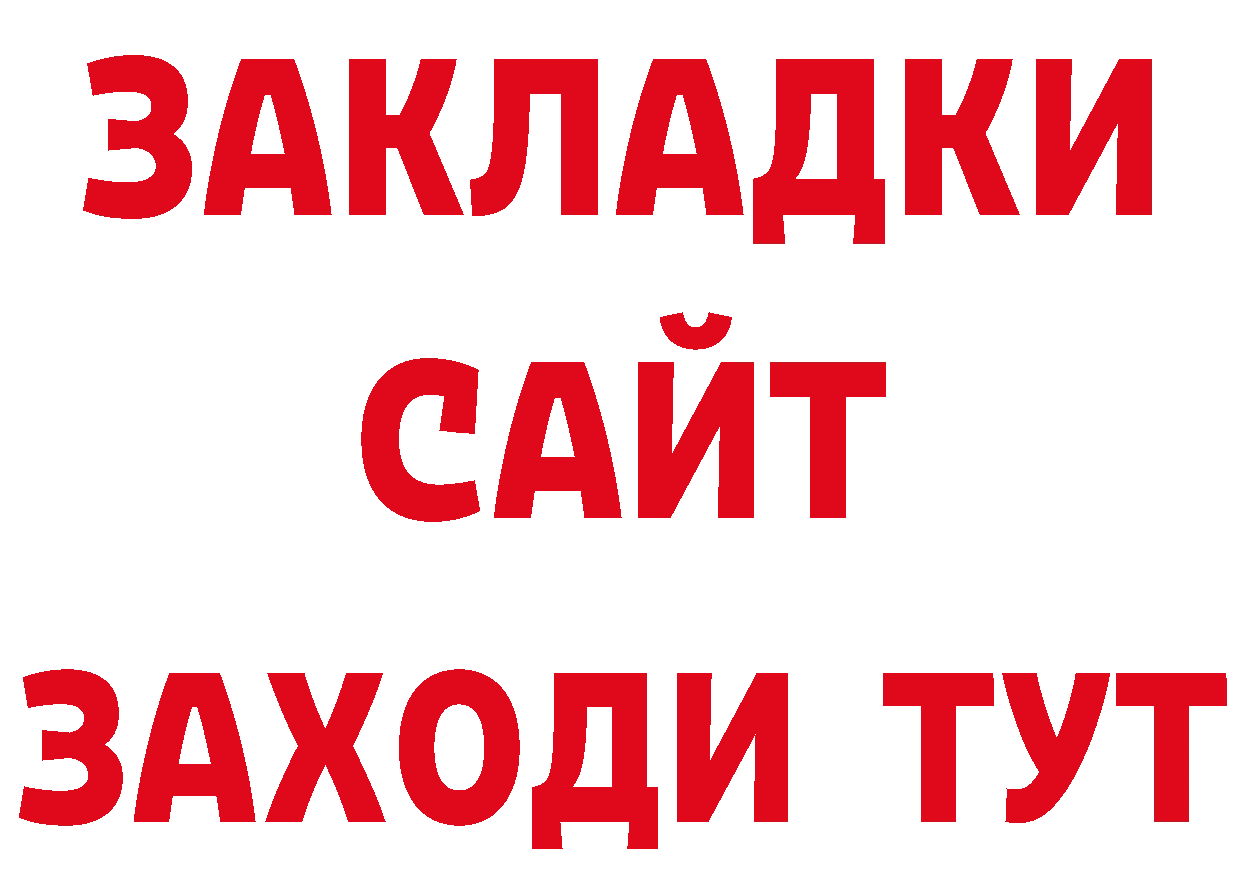 ЗАКЛАДКИ
САЙТ
ЗАХОДИ ТУТ